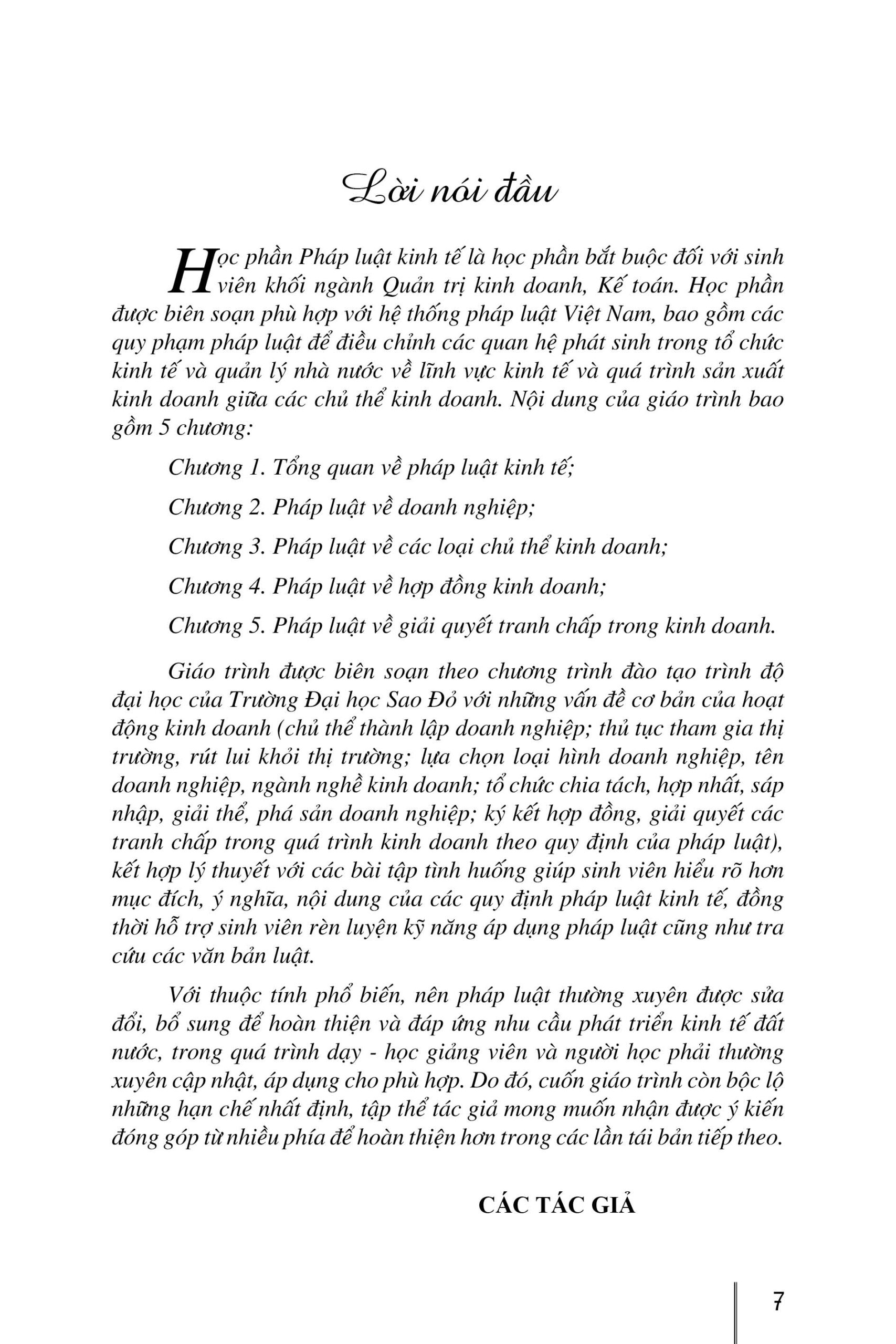 Lời nói đầu

Học phần Pháp luật kinh tế là học phần bắt buộc đối với sinh viên khối ngành Quản trị kinh doanh, Kế toán. Học phần được biên soạn phù hợp với hệ thống pháp luật Việt Nam, bao gồm các quy phạm pháp luật để điều chỉnh các quan hệ phát sinh trong tổ chức kinh tế và quản lý nhà nước về lĩnh vực kinh tế và quá trình sản xuất kinh doanh giữa các chủ thể kinh doanh. Nội dung của giáo trình bao gồm 5 chương:

Chương 1. Tổng quan về pháp luật kinh tế;

Chương 2. Pháp luật về doanh nghiệp;

Chương 3. Pháp luật về các loại chủ thể kinh doanh;

Chương 4. Pháp luật về hợp đồng kinh doanh;

Chương 5. Pháp luật về giải quyết tranh chấp trong kinh doanh.

Giáo trình được biên soạn theo chương trình đào tạo trình độ đại học của Trường Đại học Sao Đỏ với những vấn đề cơ bản của hoạt động kinh doanh (chủ thể thành lập doanh nghiệp; thủ tục tham gia thị trường, rút lui khỏi thị trường; lựa chọn loại hình doanh nghiệp, tên doanh nghiệp, ngành nghề kinh doanh; tổ chức chia tách, hợp nhất, sáp nhập, giải thể, phá sản doanh nghiệp; ký kết hợp đồng, giải quyết các tranh chấp trong quá trình kinh doanh theo quy định của pháp luật), kết hợp lý thuyết với các bài tập tình huống giúp sinh viên hiểu rõ hơn mục đích, ý nghĩa, nội dung của các quy định pháp luật kinh tế, đồng thời hỗ trợ sinh viên rèn luyện kỹ năng áp dụng pháp luật cũng như tra cứu các văn bản luật.

Với thuộc tính phổ biến, nên pháp luật thường xuyên được sửa đổi, bổ sung để hoàn thiện và đáp ứng nhu cầu phát triển kinh tế đất nước, trong quá trình dạy - học giảng viên và người học phải thường xuyên cập nhật, áp dụng cho phù hợp. Do đó, cuốn giáo trình còn bộc lộ những hạn chế nhất định, tập thể tác giả mong muốn nhận được ý kiến đóng góp từ nhiều phía để hoàn thiện hơn trong các lần tái bản tiếp theo.

CÁC TÁC GIẢ

7